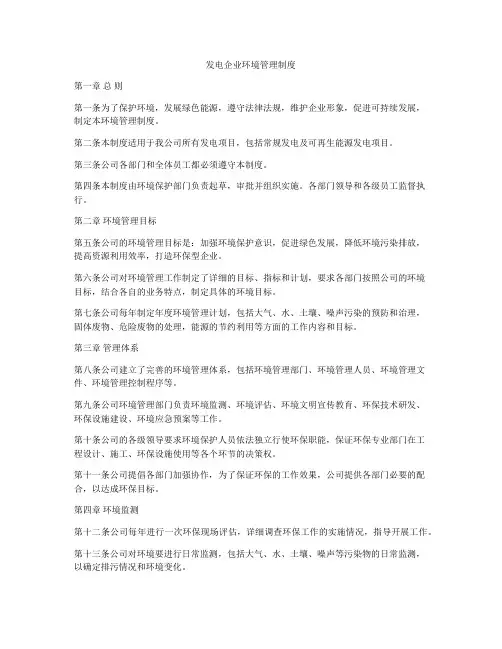 发电企业环境管理制度

第一章 总 则

第一条为了保护环境，发展绿色能源，遵守法律法规，维护企业形象，促进可持续发展，制定本环境管理制度。

第二条本制度适用于我公司所有发电项目，包括常规发电及可再生能源发电项目。

第三条公司各部门和全体员工都必须遵守本制度。

第四条本制度由环境保护部门负责起草，审批并组织实施。各部门领导和各级员工监督执行。

第二章 环境管理目标

第五条公司的环境管理目标是：加强环境保护意识，促进绿色发展，降低环境污染排放，提高资源利用效率，打造环保型企业。

第六条公司对环境管理工作制定了详细的目标、指标和计划，要求各部门按照公司的环境目标，结合各自的业务特点，制定具体的环境目标。

第七条公司每年制定年度环境管理计划，包括大气、水、土壤、噪声污染的预防和治理，固体废物、危险废物的处理，能源的节约利用等方面的工作内容和目标。

第三章 管理体系

第八条公司建立了完善的环境管理体系，包括环境管理部门、环境管理人员、环境管理文件、环境管理控制程序等。

第九条公司环境管理部门负责环境监测、环境评估、环境文明宣传教育、环保技术研发、环保设施建设、环境应急预案等工作。

第十条公司的各级领导要求环境保护人员依法独立行使环保职能，保证环保专业部门在工程设计、施工、环保设施使用等各个环节的决策权。

第十一条公司提倡各部门加强协作，为了保证环保的工作效果，公司提供各部门必要的配合，以达成环保目标。

第四章 环境监测

第十二条公司每年进行一次环保现场评估，详细调查环保工作的实施情况，指导开展工作。

第十三条公司对环境要进行日常监测，包括大气、水、土壤、噪声等污染物的日常监测，以确定排污情况和环境变化。